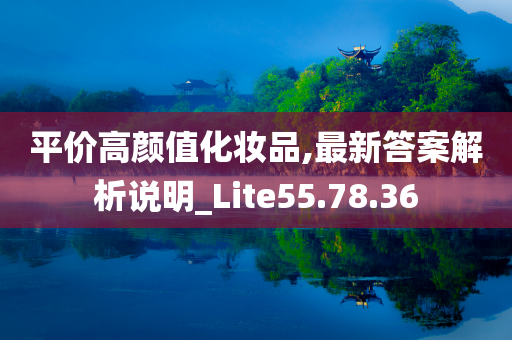 平价高颜值化妆品,最新答案解析说明_Lite55.78.36